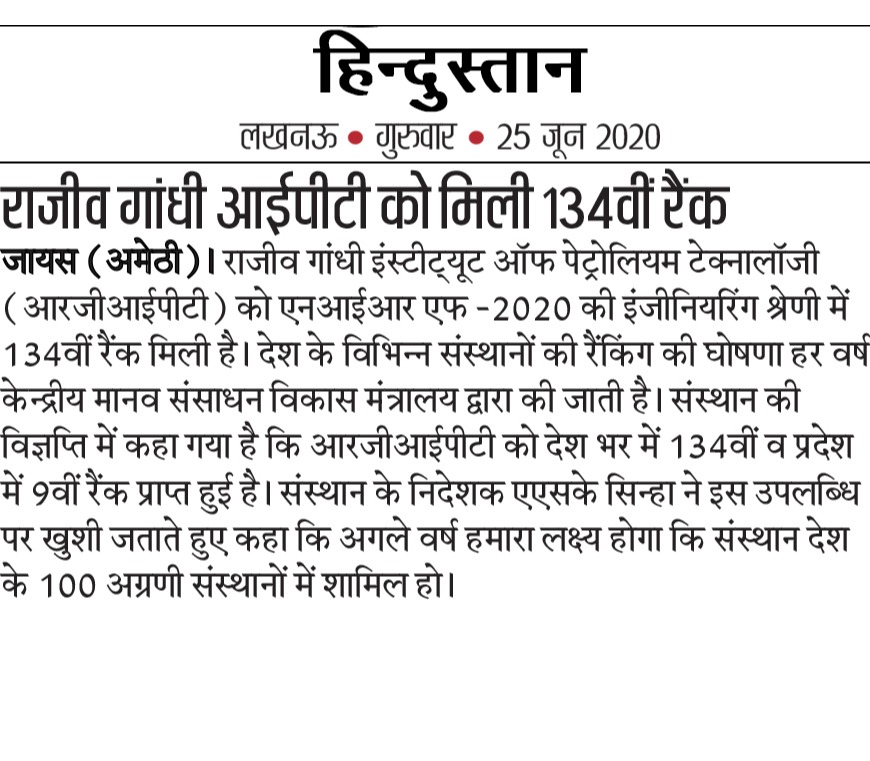 हिन्दुस्तान

लखनऊ • गुरुवार • 25 जून 2020

राजीव गांधी आईपीटी को मिली 134वीं रैंक

जायस (अमेठी)। राजीव गांधी इंस्टीट्यूट ऑफ पेट्रोलियम टेक्नालॉजी (आरजीआईपीटी) को एनआईआर एफ -2020 की इंजीनियरिंग श्रेणी में 134वीं रैंक मिली है। देश के विभिन्न संस्थानों की रैंकिंग की घोषणा हर वर्ष केन्द्रीय मानव संसाधन विकास मंत्रालय द्वारा की जाती है। संस्थान की विज्ञप्ति में कहा गया है कि आरजीआईपीटी को देश भर में 134वीं व प्रदेश में 9वीं रैंक प्राप्त हुई है। संस्थान के निदेशक एएसके सिन्हा ने इस उपलब्धि पर खुशी जताते हुए कहा कि अगले वर्ष हमारा लक्ष्य होगा कि संस्थान देश के 100 अग्रणी संस्थानों में शामिल हो।